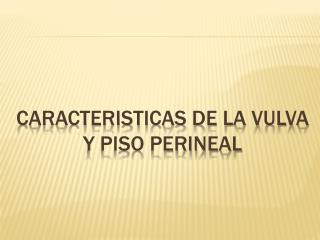 CARACTERISTICAS DE LA VULVA Y PISO PERINEAL